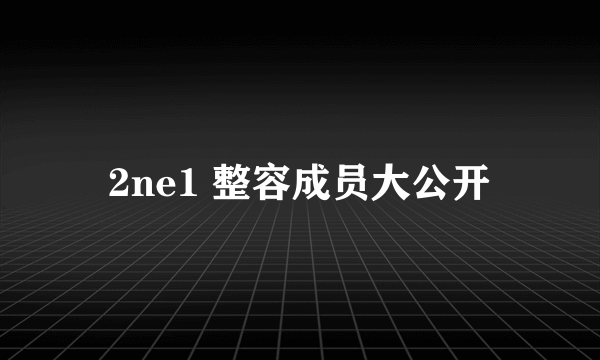 2ne1 整容成员大公开